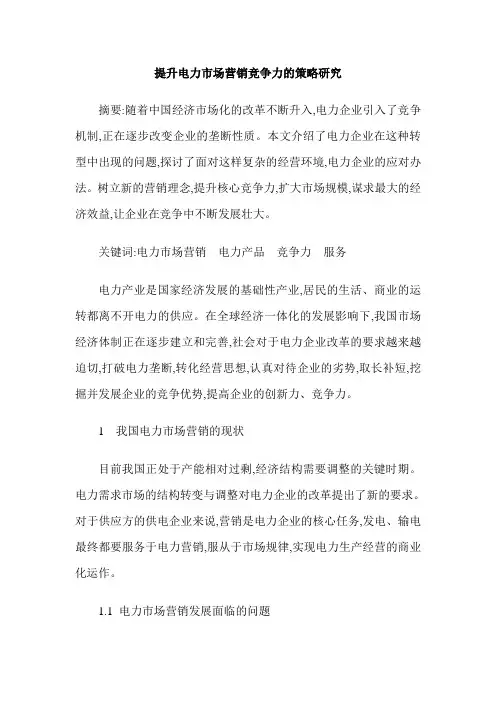 提升电力市场营销竞争力的策略研究

摘要:随着中国经济市场化的改革不断升入,电力企业引入了竞争机制,正在逐步改变企业的垄断性质。本文介绍了电力企业在这种转型中出现的问题,探讨了面对这样复杂的经营环境,电力企业的应对办法。树立新的营销理念,提升核心竞争力,扩大市场规模,谋求最大的经济效益,让企业在竞争中不断发展壮大。

关键词:电力市场营销　电力产品　竞争力　服务

电力产业是国家经济发展的基础性产业,居民的生活、商业的运转都离不开电力的供应。在全球经济一体化的发展影响下,我国市场经济体制正在逐步建立和完善,社会对于电力企业改革的要求越来越迫切,打破电力垄断,转化经营思想,认真对待企业的劣势,取长补短,挖掘并发展企业的竞争优势,提高企业的创新力、竞争力。

1　我国电力市场营销的现状

目前我国正处于产能相对过剩,经济结构需要调整的关键时期。电力需求市场的结构转变与调整对电力企业的改革提出了新的要求。对于供应方的供电企业来说,营销是电力企业的核心任务,发电、输电最终都要服务于电力营销,服从于市场规律,实现电力生产经营的商业化运作。

1.1　电力市场营销发展面临的问题